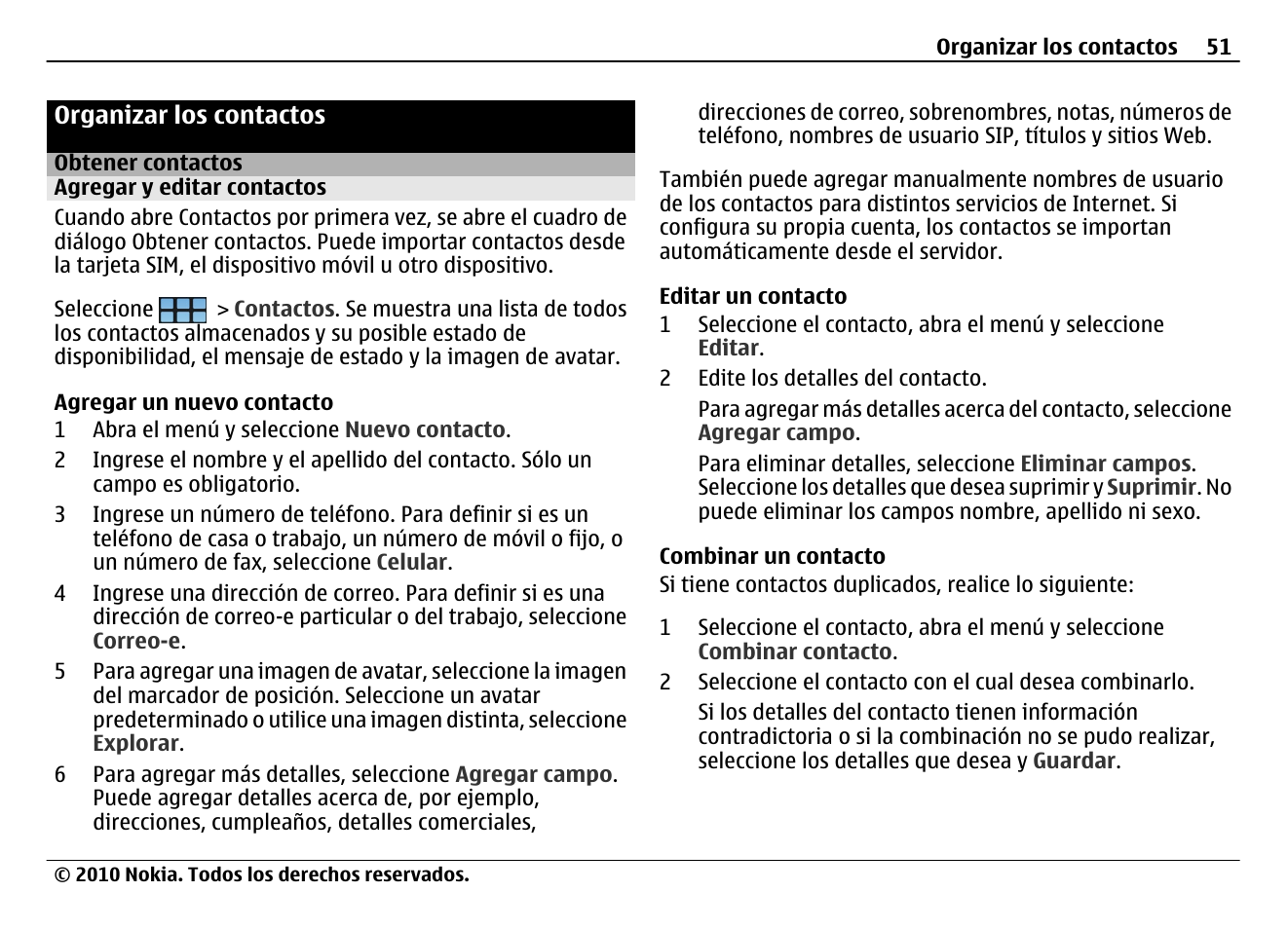 Organizar los contactos 51

Organizar los contactos

Obtener contactos

Agregar y editar contactos

Cuando abre Contactos por primera vez, se abre el cuadro de diálogo Obtener contactos. Puede importar contactos desde la tarjeta SIM, el dispositivo móvil u otro dispositivo.

Seleccione > Contactos. Se muestra una lista de todos los contactos almacenados y su posible estado de disponibilidad, el mensaje de estado y la imagen de avatar.

Agregar un nuevo contacto

1 Abra el menú y seleccione Nuevo contacto.

2 Ingrese el nombre y el apellido del contacto. Sólo un campo es obligatorio.

3 Ingrese un número de teléfono. Para definir si es un teléfono de casa o trabajo, un número de móvil o fijo, o un número de fax, seleccione Celular.

4 Ingrese una dirección de correo. Para definir si es una dirección de correo-e particular o del trabajo, seleccione Correo-e.

5 Para agregar una imagen de avatar, seleccione la imagen del marcador de posición. Seleccione un avatar predeterminado o utilice una imagen distinta, seleccione Explorar.

6 Para agregar más detalles, seleccione Agregar campo. Puede agregar detalles acerca de, por ejemplo, direcciones, cumpleaños, detalles comerciales, direcciones de correo, sobrenombres, notas, números de teléfono, nombres de usuario SIP, títulos y sitios Web.

También puede agregar manualmente nombres de usuario de los contactos para distintos servicios de Internet. Si configura su propia cuenta, los contactos se importan automáticamente desde el servidor.

Editar un contacto

1 Seleccione el contacto, abra el menú y seleccione Editar.

2 Edite los detalles del contacto.

Para agregar más detalles acerca del contacto, seleccione Agregar campo.

Para eliminar detalles, seleccione Eliminar campos. Seleccione los detalles que desea suprimir y Suprimir. No puede eliminar los campos nombre, apellido ni sexo.

Combinar un contacto

Si tiene contactos duplicados, realice lo siguiente:

1 Seleccione el contacto, abra el menú y seleccione Combinar contacto.

2 Seleccione el contacto con el cual desea combinarlo.

Si los detalles del contacto tienen información contradictoria o si la combinación no se pudo realizar, seleccione los detalles que desea y Guardar.

© 2010 Nokia. Todos los derechos reservados.